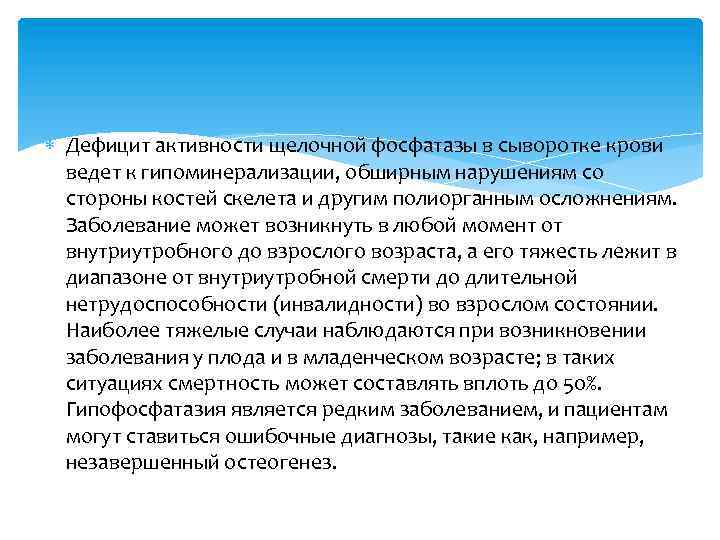 Дефицит активности щелочной фосфатазы в сыворотке крови ведет к гипоминерализации, обширным нарушениям со стороны костей скелета и другим полиорганным осложнениям. Заболевание может возникнуть в любой момент от внутриутробного до взрослого возраста, а его тяжесть лежит в диапазоне от внутриутробной смерти до длительной нетрудоспособности (инвалидности) во взрослом состоянии. Наиболее тяжелые случаи наблюдаются при возникновении заболевания у плода и в младенческом возрасте; в таких ситуациях смертность может составлять вплоть до 50%. Гипофосфатазия является редким заболеванием, и пациентам могут ставиться ошибочные диагнозы, такие как, например, незавершенный остеогенез.